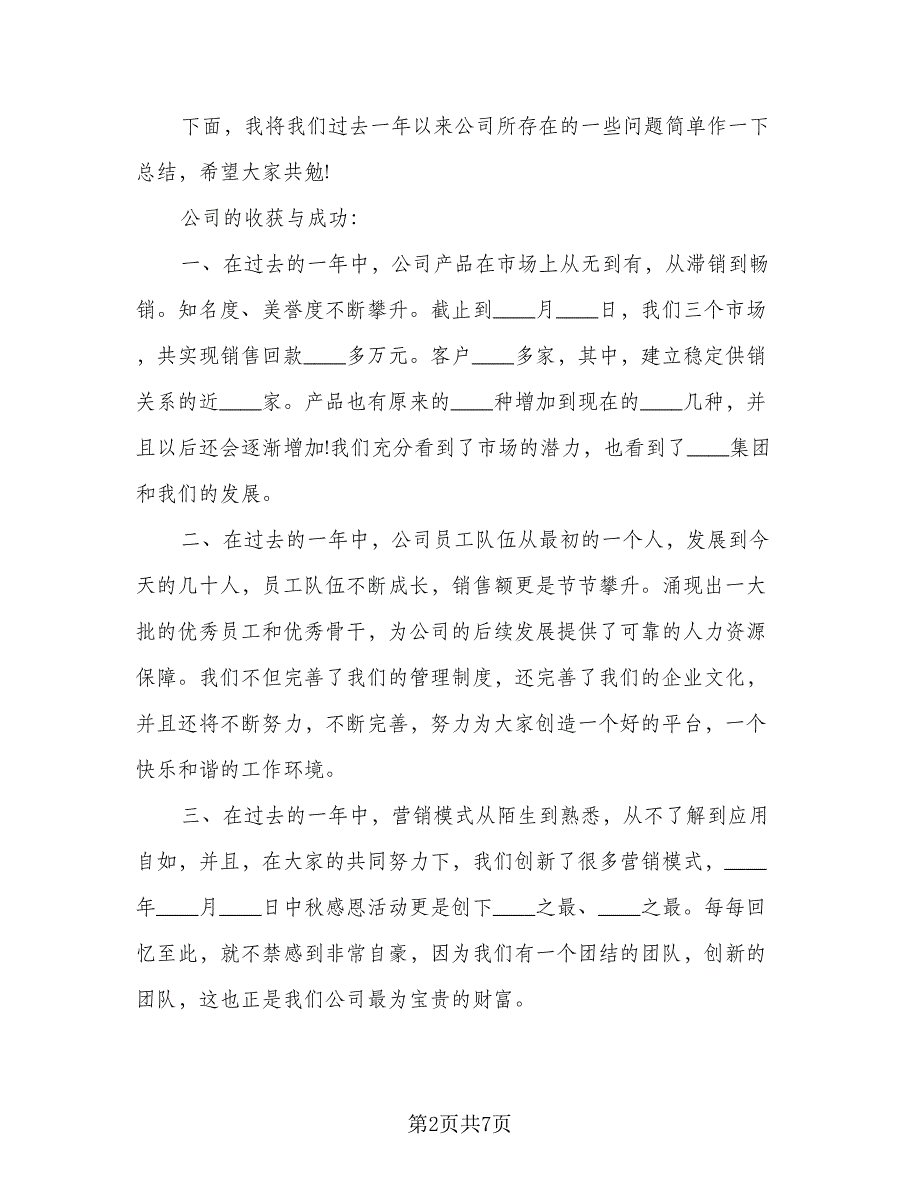 下面，我将我们过去一年以来公司所存在的一些问题简单作一下总结，希望大家共勉!

公司的收获与成功：

一、在过去的一年中，公司产品在市场上从无到有，从滞销到畅销。知名度、美誉度不断攀升。截止到____月____日，我们三个市场，共实现销售回款____多万元。客户____多家，其中，建立稳定供销关系的近____家。产品也有原来的____种增加到现在的____几种，并且以后还会逐渐增加!我们充分看到了市场的潜力，也看到了____集团和我们的发展。

二、在过去的一年中，公司员工队伍从最初的一个人，发展到今天的几十人，员工队伍不断成长，销售额更是节节攀升。涌现出一大批的优秀员工和优秀骨干，为公司的后续发展提供了可靠的人力资源保障。我们不但完善了我们的管理制度，还完善了我们的企业文化，并且还将不断努力，不断完善，努力为大家创造一个好的平台，一个快乐和谐的工作环境。

三、在过去的一年中，营销模式从陌生到熟悉，从不了解到应用自如，并且，在大家的共同努力下，我们创新了很多营销模式，____年____月____日中秋感恩活动更是创下____之最、____之最。每每回忆至此，就不禁感到非常自豪，因为我们有一个团结的团队，创新的团队，这也正是我们公司最为宝贵的财富。

第2页共7页